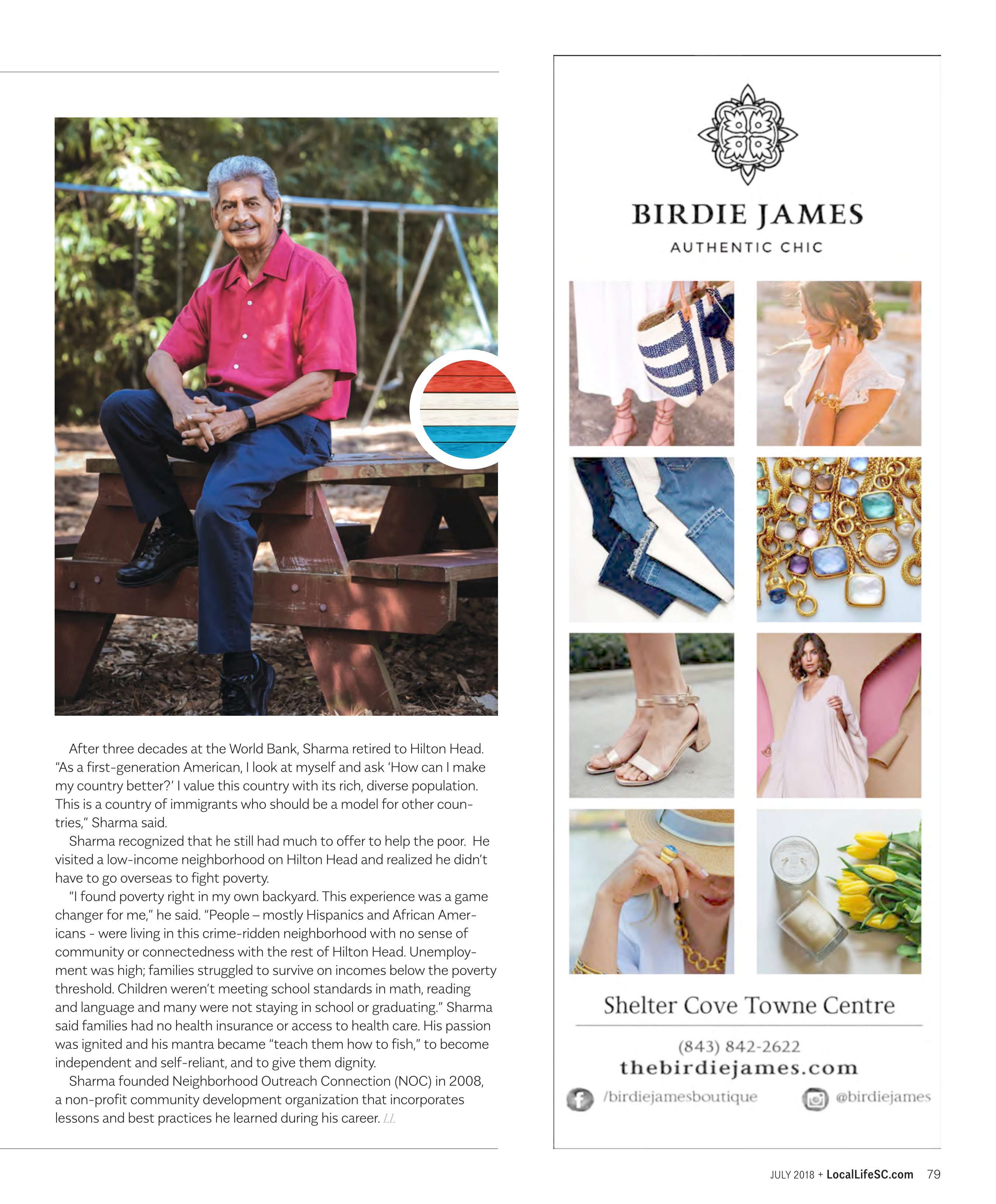 After three decades at the World Bank, Sharma retired to Hilton Head. "As a first-generation American, I look at myself and ask 'How can I make my country better?' I value this country with its rich, diverse population. This is a country of immigrants who should be a model for other countries," Sharma said.

Sharma recognized that he still had much to offer to help the poor. He visited a low-income neighborhood on Hilton Head and realized he didn't have to go overseas to fight poverty.

"I found poverty right in my own backyard. This experience was a game changer for me," he said. "People – mostly Hispanics and African Americans - were living in this crime-ridden neighborhood with no sense of community or connectedness with the rest of Hilton Head. Unemployment was high; families struggled to survive on incomes below the poverty threshold. Children weren't meeting school standards in math, reading and language and many were not staying in school or graduating." Sharma said families had no health insurance or access to health care. His passion was ignited and his mantra became "teach them how to fish," to become independent and self-reliant, and to give them dignity.

Sharma founded Neighborhood Outreach Connection (NOC) in 2008, a non-profit community development organization that incorporates lessons and best practices he learned during his career. LL

BIRDIE JAMES

AUTHENTIC CHIC

Shelter Cove Towne Centre

(843) 842-2622

thebirdiejames.com

/birdiejamesboutique

@birdiejames

JULY 2018 + LocalLifeSC.com 79